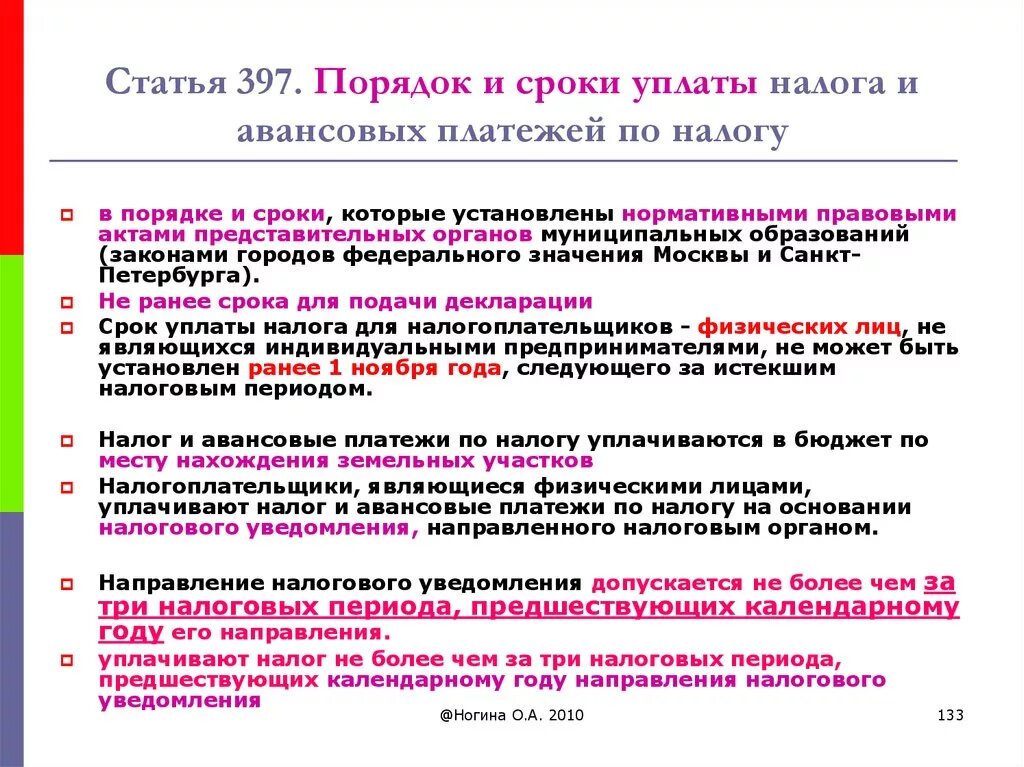 Статья 397. Порядок и сроки уплаты налога и авансовых платежей по налогу

в порядке и сроки, которые установлены нормативными правовыми актами представительных органов муниципальных образований (законами городов федерального значения Москвы и Санкт-Петербурга).

Не ранее срока для подачи декларации

Срок уплаты налога для налогоплательщиков - физических лиц, не являющихся индивидуальными предпринимателями, не может быть установлен ранее 1 ноября года, следующего за истекшим налоговым периодом.

Налог и авансовые платежи по налогу уплачиваются в бюджет по месту нахождения земельных участков

Налогоплательщики, являющиеся физическими лицами, уплачивают налог и авансовые платежи по налогу на основании налогового уведомления, направленного налоговым органом.

Направление налогового уведомления допускается не более чем за три налоговых периода, предшествующих календарному году его направления.

уплачивают налог не более чем за три налоговых периода, предшествующих календарному году направления налогового уведомления

@Ногина О.А. 2010

133